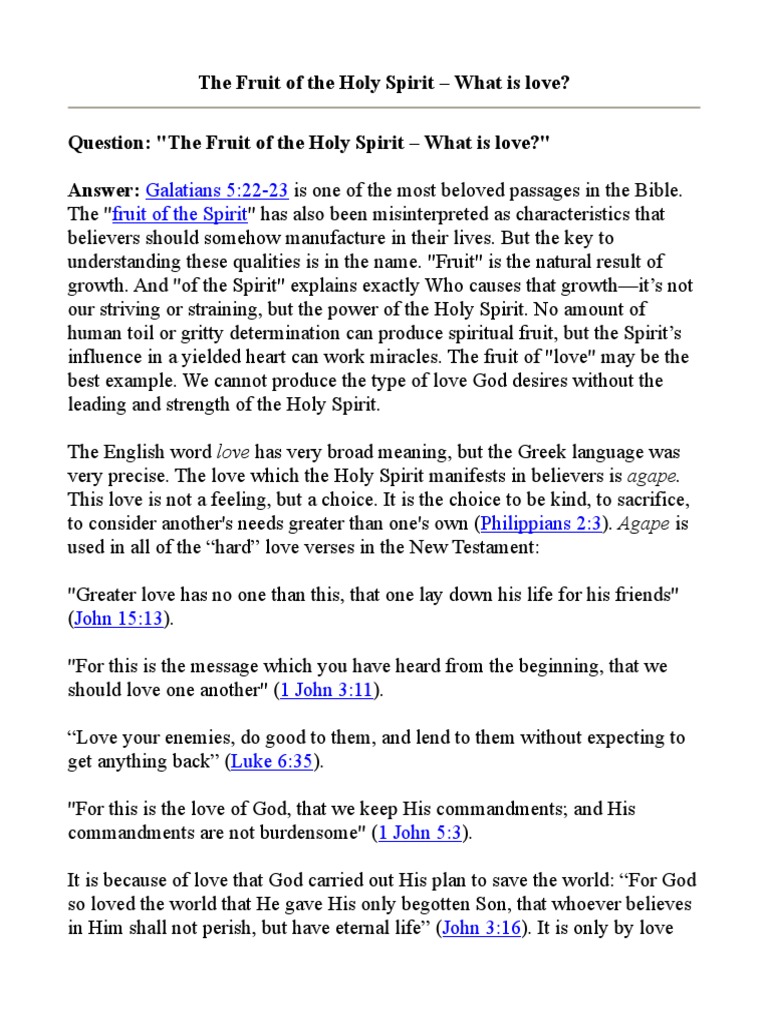 The Fruit of the Holy Spirit – What is love?

Question: "The Fruit of the Holy Spirit – What is love?"

Answer: Galatians 5:22-23 is one of the most beloved passages in the Bible. The "fruit of the Spirit" has also been misinterpreted as characteristics that believers should somehow manufacture in their lives. But the key to understanding these qualities is in the name. "Fruit" is the natural result of growth. And "of the Spirit" explains exactly Who causes that growth—it's not our striving or straining, but the power of the Holy Spirit. No amount of human toil or gritty determination can produce spiritual fruit, but the Spirit's influence in a yielded heart can work miracles. The fruit of "love" may be the best example. We cannot produce the type of love God desires without the leading and strength of the Holy Spirit.

The English word love has very broad meaning, but the Greek language was very precise. The love which the Holy Spirit manifests in believers is agape. This love is not a feeling, but a choice. It is the choice to be kind, to sacrifice, to consider another's needs greater than one's own (Philippians 2:3). Agape is used in all of the "hard" love verses in the New Testament:

"Greater love has no one than this, that one lay down his life for his friends" (John 15:13).

"For this is the message which you have heard from the beginning, that we should love one another" (1 John 3:11).

"Love your enemies, do good to them, and lend to them without expecting to get anything back" (Luke 6:35).

"For this is the love of God, that we keep His commandments; and His commandments are not burdensome" (1 John 5:3).

It is because of love that God carried out His plan to save the world: "For God so loved the world that He gave His only begotten Son, that whoever believes in Him shall not perish, but have eternal life" (John 3:16). It is only by love